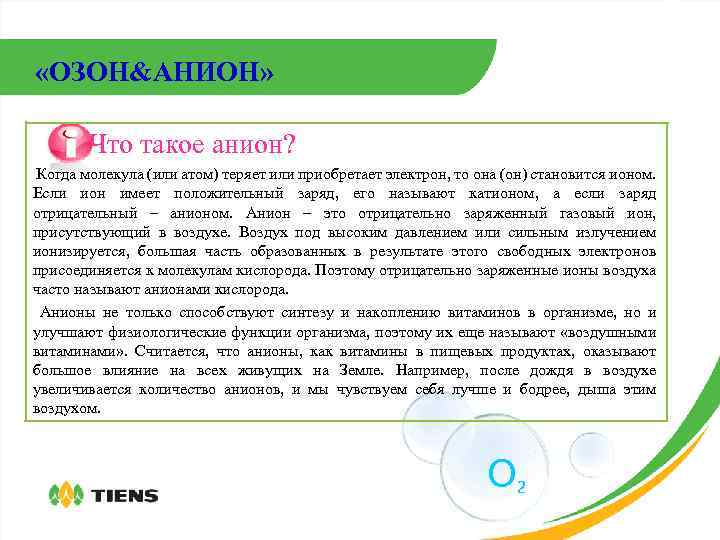 «ОЗОН&АНИОН»

Что такое анион?

Когда молекула (или атом) теряет или приобретает электрон, то она (он) становится ионом. Если ион имеет положительный заряд, его называют катионом, а если заряд отрицательный – анионом. Анион – это отрицательно заряженный газовый ион, присутствующий в воздухе. Воздух под высоким давлением или сильным излучением ионизируется, большая часть образованных в результате этого свободных электронов присоединяется к молекулам кислорода. Поэтому отрицательно заряженные ионы воздуха часто называют анионами кислорода.

Анионы не только способствуют синтезу и накоплению витаминов в организме, но и улучшают физиологические функции организма, поэтому их еще называют «воздушными витаминами». Считается, что анионы, как витамины в пищевых продуктах, оказывают большое влияние на всех живущих на Земле. Например, после дождя в воздухе увеличивается количество анионов, и мы чувствуем себя лучше и бодрее, дыша этим воздухом.

$O_2$

TIENS